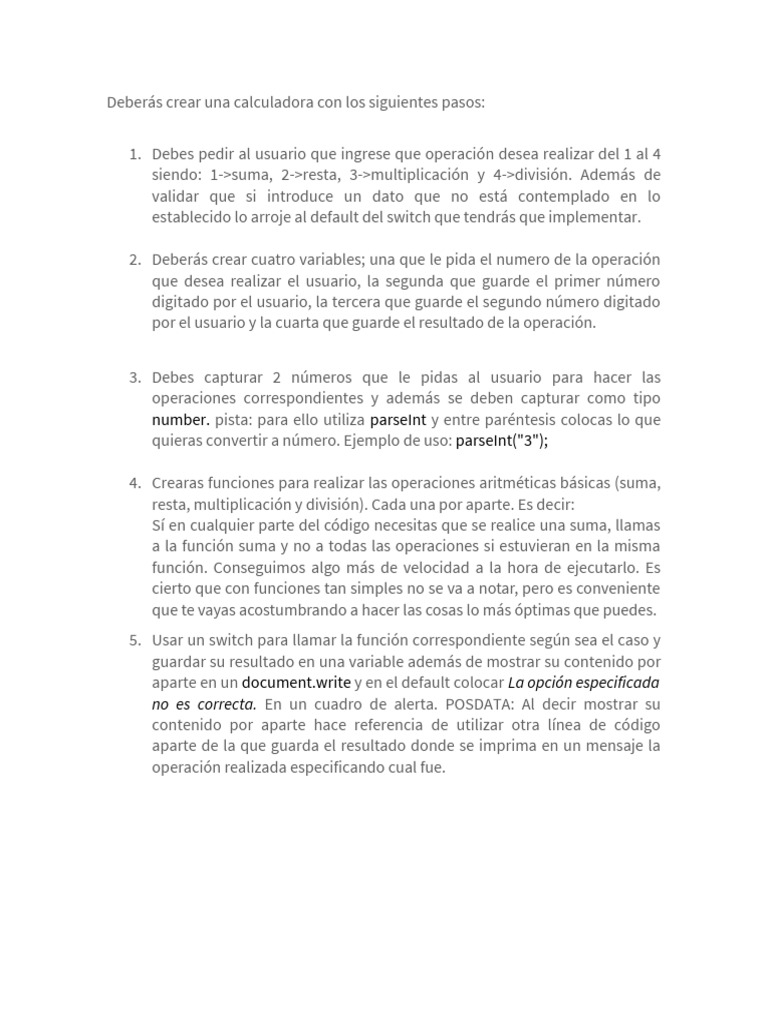 Deberás crear una calculadora con los siguientes pasos:

1. Debes pedir al usuario que ingrese que operación desea realizar del 1 al 4 siendo: 1->suma, 2->resta, 3->multiplicación y 4->división. Además de validar que si introduce un dato que no está contemplado en lo establecido lo arroje al default del switch que tendrás que implementar.

2. Deberás crear cuatro variables; una que le pida el numero de la operación que desea realizar el usuario, la segunda que guarde el primer número digitado por el usuario, la tercera que guarde el segundo número digitado por el usuario y la cuarta que guarde el resultado de la operación.

3. Debes capturar 2 números que le pidas al usuario para hacer las operaciones correspondientes y además se deben capturar como tipo number. pista: para ello utiliza parseInt y entre paréntesis colocas lo que quieras convertir a número. Ejemplo de uso: parseInt("3");

4. Crearas funciones para realizar las operaciones aritméticas básicas (suma, resta, multiplicación y división). Cada una por aparte. Es decir:
Sí en cualquier parte del código necesitas que se realice una suma, llamas a la función suma y no a todas las operaciones si estuvieran en la misma función. Conseguimos algo más de velocidad a la hora de ejecutarlo. Es cierto que con funciones tan simples no se va a notar, pero es conveniente que te vayas acostumbrando a hacer las cosas lo más óptimas que puedes.

5. Usar un switch para llamar la función correspondiente según sea el caso y guardar su resultado en una variable además de mostrar su contenido por aparte en un document.write y en el default colocar La opción especificada no es correcta. En un cuadro de alerta. POSDATA: Al decir mostrar su contenido por aparte hace referencia de utilizar otra línea de código aparte de la que guarda el resultado donde se imprima en un mensaje la operación realizada especificando cual fue.